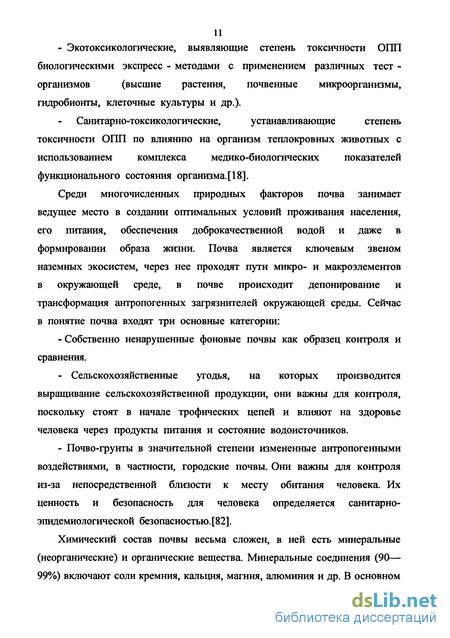 11

- Экотоксикологические, выявляющие степень токсичности ОПП биологическими экспресс - методами с применением различных тест - организмов (высшие растения, почвенные микроорганизмы, гидробионты, клеточные культуры и др.).

- Санитарно-токсикологические, устанавливающие степень токсичности ОПП по влиянию на организм теплокровных животных с использованием комплекса медико-биологических показателей функционального состояния организма.[18].

Среди многочисленных природных факторов почва занимает ведущее место в создании оптимальных условий проживания населения, его питания, обеспечения доброкачественной водой и даже в формировании образа жизни. Почва является ключевым звеном наземных экосистем, через нее проходят пути микро- и макроэлементов в окружающей среде, в почве происходит депонирование и трансформация антропогенных загрязнителей окружающей среды. Сейчас в понятие почва входят три основные категории:

- Собственно ненарушенные фоновые почвы как образец контроля и сравнения.

- Сельскохозяйственные угодья, на которых производится выращивание сельскохозяйственной продукции, они важны для контроля, поскольку стоят в начале трофических цепей и влияют на здоровье человека через продукты питания и состояние водоисточников.

- Почво-грунты в значительной степени измененные антропогенными воздействиями, в частности, городские почвы. Они важны для контроля из-за непосредственной близости к месту обитания человека. Их ценность и безопасность для человека определяется санитарно-эпидемиологической безопасностью.[82].

Химический состав почвы весьма сложен, в ней есть минеральные (неорганические) и органические вещества. Минеральные соединения (90—99%) включают соли кремния, кальция, магния, алюминия и др. В основном

dsLib.net
библиотека диссертаций